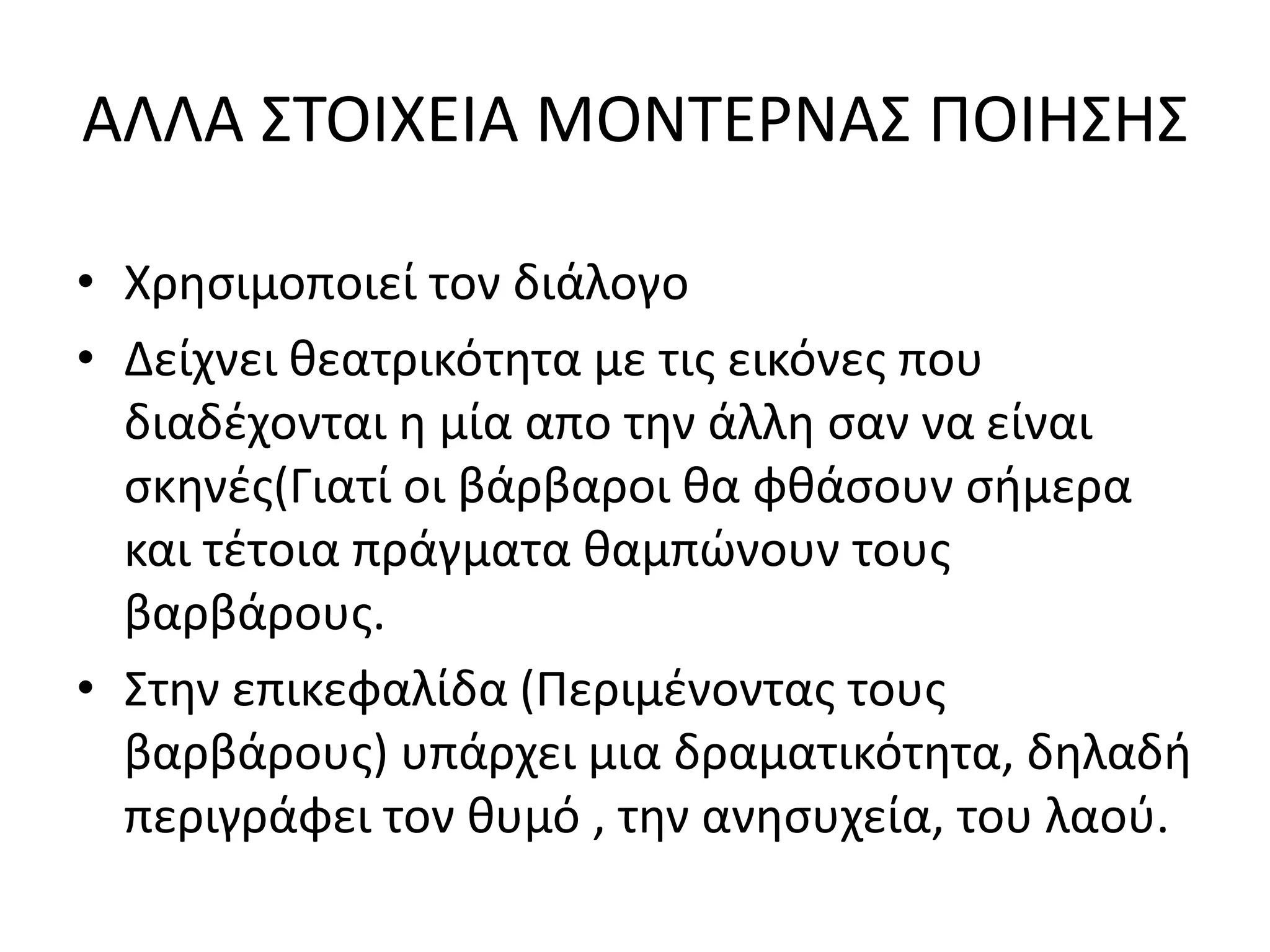 ΑΛΛΑ ΣΤΟΙΧΕΙΑ ΜΟΝΤΕΡΝΑΣ ΠΟΙΗΣΗΣ

• Χρησιμοποιεί τον διάλογο
• Δείχνει θεατρικότητα με τις εικόνες που διαδέχονται η μία απο την άλλη σαν να είναι σκηνές(Γιατί οι βάρβαροι θα φθάσουν σήμερα και τέτοια πράγματα θαμπώνουν τους βαρβάρους.
• Στην επικεφαλίδα (Περιμένοντας τους βαρβάρους) υπάρχει μια δραματικότητα, δηλαδή περιγράφει τον θυμό , την ανησυχεία, του λαού.